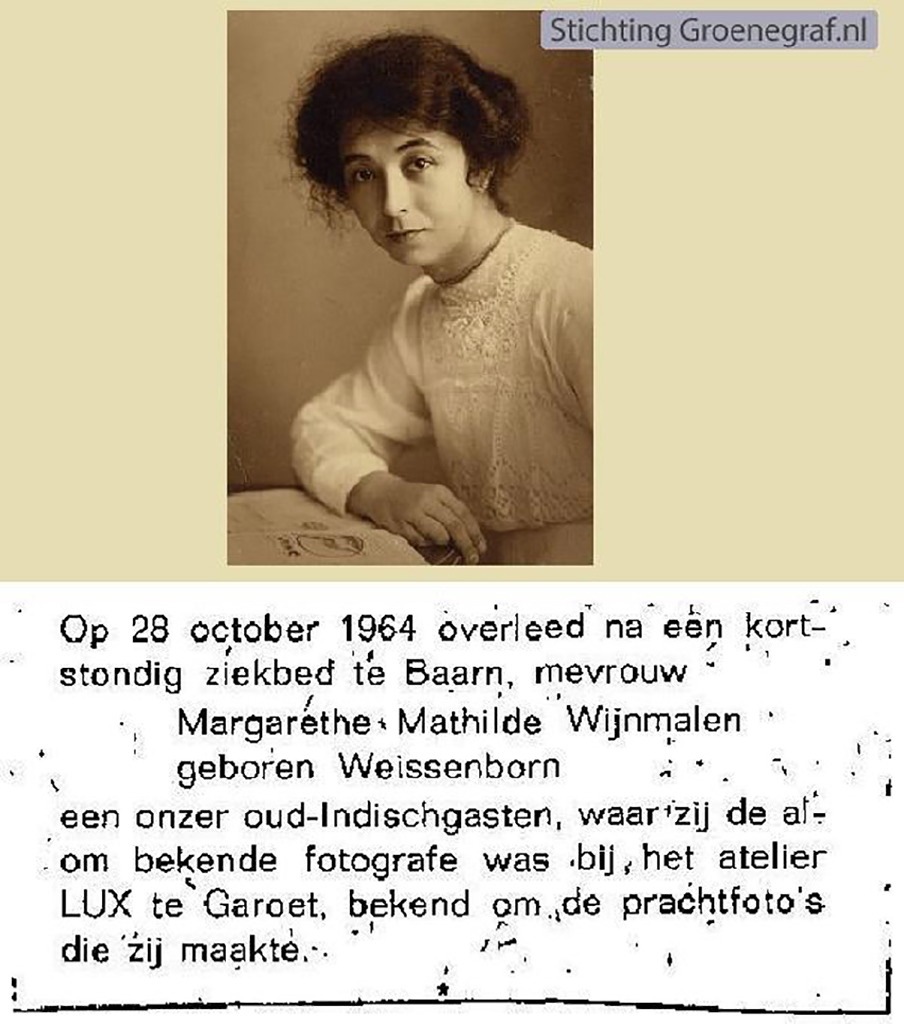 Stichting Groenegraf.nl

Op 28 october 1964 overleed na een kortstondig ziekbed te Baarn, mevrouw

Margarethe Mathilde Wijnmalen
geboren Weissenborn

een onzer oud-Indischgasten, waar zij de alom bekende fotografe was bij het atelier LUX te Garoet, bekend om de prachtfoto's die zij maakte.